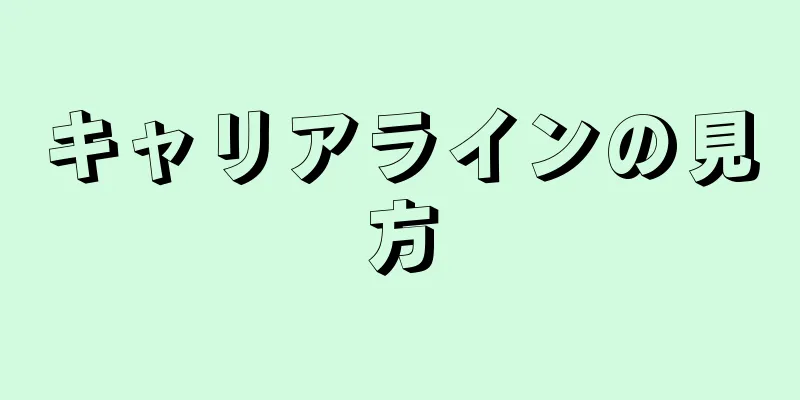 キャリアラインの見方